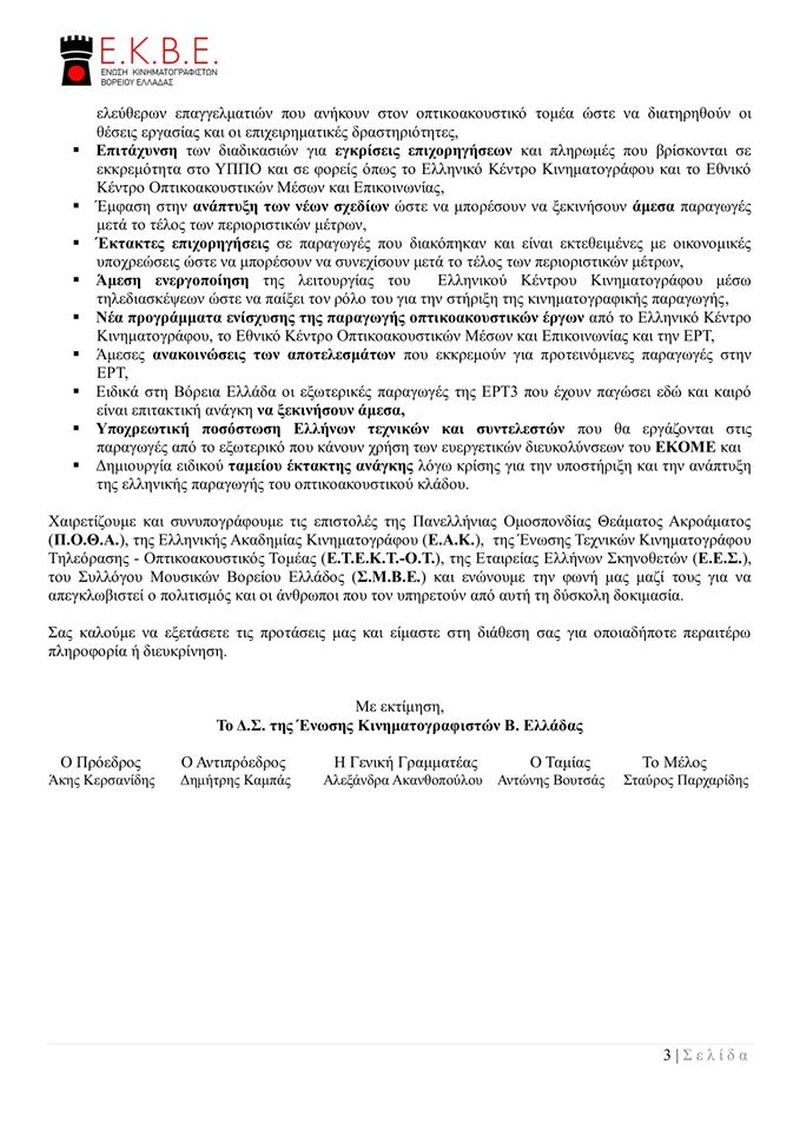 Ε.Κ.Β.Ε.
ΕΝΩΣΗ ΚΙΝΗΜΑΤΟΓΡΑΦΙΣΤΩΝ ΒΟΡΕΙΟΥ ΕΛΛΑΔΑΣ

ελεύθερων επαγγελματιών που ανήκουν στον οπτικοακουστικό τομέα ώστε να διατηρηθούν οι θέσεις εργασίας και οι επιχειρηματικές δραστηριότητες,

▪ Επιτάχυνση των διαδικασιών για εγκρίσεις επιχορηγήσεων και πληρωμές που βρίσκονται σε εκκρεμότητα στο ΥΠΠΟ και σε φορείς όπως το Ελληνικό Κέντρο Κινηματογράφου και το Εθνικό Κέντρο Οπτικοακουστικών Μέσων και Επικοινωνίας,
▪ Έμφαση στην ανάπτυξη των νέων σχεδίων ώστε να μπορέσουν να ξεκινήσουν άμεσα παραγωγές μετά το τέλος των περιοριστικών μέτρων,
▪ Έκτακτες επιχορηγήσεις σε παραγωγές που διακόπηκαν και είναι εκτεθειμένες με οικονομικές υποχρεώσεις ώστε να μπορέσουν να συνεχίσουν μετά το τέλος των περιοριστικών μέτρων,
▪ Άμεση ενεργοποίηση της λειτουργίας του Ελληνικού Κέντρου Κινηματογράφου μέσω τηλεδιασκέψεων ώστε να παίξει τον ρόλο του για την στήριξη της κινηματογραφικής παραγωγής,
▪ Νέα προγράμματα ενίσχυσης της παραγωγής οπτικοακουστικών έργων από το Ελληνικό Κέντρο Κινηματογράφου, το Εθνικό Κέντρο Οπτικοακουστικών Μέσων και Επικοινωνίας και την ΕΡΤ,
▪ Άμεσες ανακοινώσεις των αποτελεσμάτων που εκκρεμούν για προτεινόμενες παραγωγές στην ΕΡΤ,
▪ Ειδικά στη Βόρεια Ελλάδα οι εξωτερικές παραγωγές της ΕΡΤ3 που έχουν παγώσει εδώ και καιρό είναι επιτακτική ανάγκη να ξεκινήσουν άμεσα,
▪ Υποχρεωτική ποσόστωση Ελλήνων τεχνικών και συντελεστών που θα εργάζονται στις παραγωγές από το εξωτερικό που κάνουν χρήση των ευεργετικών διευκολύνσεων του ΕΚΟΜΕ και
▪ Δημιουργία ειδικού ταμείου έκτακτης ανάγκης λόγω κρίσης για την υποστήριξη και την ανάπτυξη της ελληνικής παραγωγής του οπτικοακουστικού κλάδου.

Χαιρετίζουμε και συνυπογράφουμε τις επιστολές της Πανελλήνιας Ομοσπονδίας Θεάματος Ακροάματος (Π.Ο.Θ.Α.), της Ελληνικής Ακαδημίας Κινηματογράφου (Ε.Α.Κ.), της Ένωσης Τεχνικών Κινηματογράφου Τηλεόρασης - Οπτικοακουστικός Τομέας (Ε.Τ.Ε.Κ.Τ.-Ο.Τ.), της Εταιρείας Ελλήνων Σκηνοθετών (Ε.Ε.Σ.), του Συλλόγου Μουσικών Βορείου Ελλάδος (Σ.Μ.Β.Ε.) και ενώνουμε την φωνή μας μαζί τους για να απεγκλωβιστεί ο πολιτισμός και οι άνθρωποι που τον υπηρετούν από αυτή τη δύσκολη δοκιμασία.

Σας καλούμε να εξετάσετε τις προτάσεις μας και είμαστε στη διάθεση σας για οποιαδήποτε περαιτέρω πληροφορία ή διευκρίνηση.

Με εκτίμηση,
Το Δ.Σ. της Ένωσης Κινηματογραφιστών Β. Ελλάδας

Ο Πρόεδρος
Άκης Κερσανίδης

Ο Αντιπρόεδρος
Δημήτρης Καμπάς

Η Γενική Γραμματέας
Αλεξάνδρα Ακανθοπούλου

Ο Ταμίας
Αντώνης Βουτσάς

Το Μέλος
Σταύρος Παρχαρίδης

3 | Σελίδα